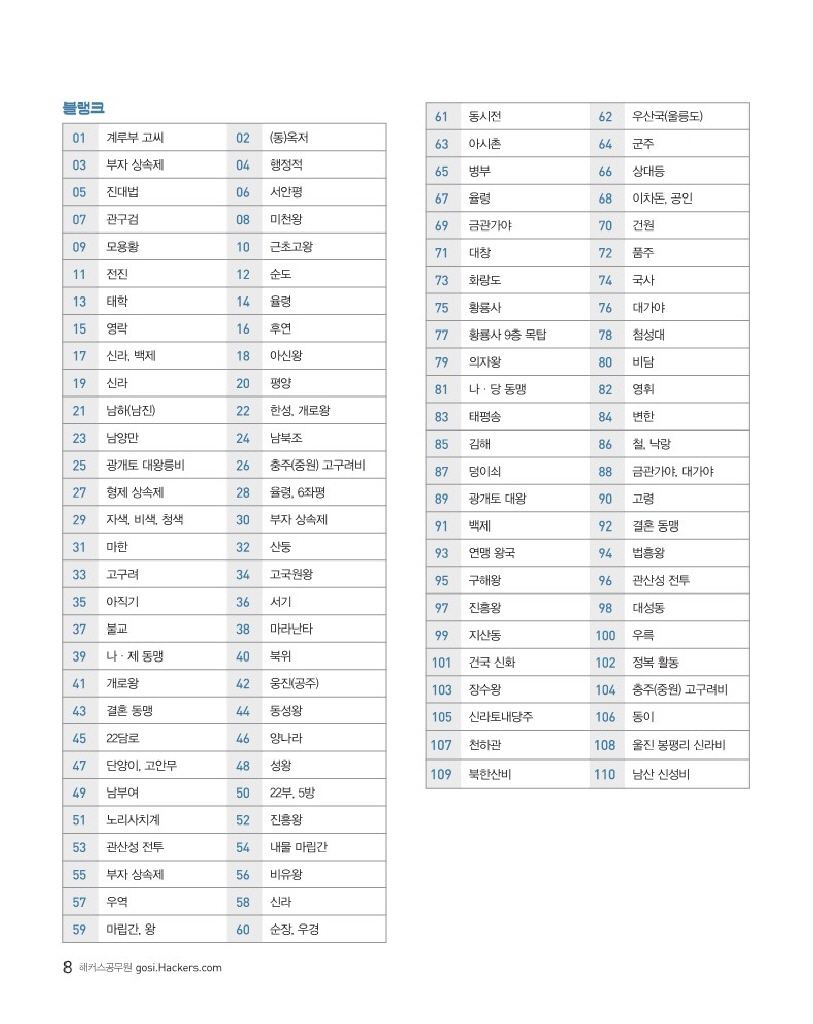 블랭크

| 01 | 계루부 고씨 | 02 | (동)옥저 |
|---|---|---|---|
| 03 | 부자 상속제 | 04 | 행정적 |
| 05 | 진대법 | 06 | 서안평 |
| 07 | 관구검 | 08 | 미천왕 |
| 09 | 모용황 | 10 | 근초고왕 |
| 11 | 전진 | 12 | 순도 |
| 13 | 태학 | 14 | 율령 |
| 15 | 영락 | 16 | 후연 |
| 17 | 신라, 백제 | 18 | 아신왕 |
| 19 | 신라 | 20 | 평양 |
| 21 | 남하(남진) | 22 | 한성, 개로왕 |
| 23 | 남양만 | 24 | 남북조 |
| 25 | 광개토 대왕릉비 | 26 | 충주(중원) 고구려비 |
| 27 | 형제 상속제 | 28 | 율령, 6좌평 |
| 29 | 자색, 비색, 청색 | 30 | 부자 상속제 |
| 31 | 마한 | 32 | 산둥 |
| 33 | 고구려 | 34 | 고국원왕 |
| 35 | 아직기 | 36 | 서기 |
| 37 | 불교 | 38 | 마라난타 |
| 39 | 나 · 제 동맹 | 40 | 북위 |
| 41 | 개로왕 | 42 | 웅진(공주) |
| 43 | 결혼 동맹 | 44 | 동성왕 |
| 45 | 22담로 | 46 | 양나라 |
| 47 | 단양이, 고안무 | 48 | 성왕 |
| 49 | 남부여 | 50 | 22부, 5방 |
| 51 | 노리사치계 | 52 | 진흥왕 |
| 53 | 관산성 전투 | 54 | 내물 마립간 |
| 55 | 부자 상속제 | 56 | 비유왕 |
| 57 | 우역 | 58 | 신라 |
| 59 | 마립간, 왕 | 60 | 순장, 우경 |

| 61 | 동시전 | 62 | 우산국(울릉도) |
|---|---|---|---|
| 63 | 아시촌 | 64 | 군주 |
| 65 | 병부 | 66 | 상대등 |
| 67 | 율령 | 68 | 이차돈, 공인 |
| 69 | 금관가야 | 70 | 건원 |
| 71 | 대창 | 72 | 품주 |
| 73 | 화랑도 | 74 | 국사 |
| 75 | 황룡사 | 76 | 대가야 |
| 77 | 황룡사 9층 목탑 | 78 | 첨성대 |
| 79 | 의자왕 | 80 | 비담 |
| 81 | 나 · 당 동맹 | 82 | 영휘 |
| 83 | 태평송 | 84 | 변한 |
| 85 | 김해 | 86 | 철, 낙랑 |
| 87 | 덩이쇠 | 88 | 금관가야, 대가야 |
| 89 | 광개토 대왕 | 90 | 고령 |
| 91 | 백제 | 92 | 결혼 동맹 |
| 93 | 연맹 왕국 | 94 | 법흥왕 |
| 95 | 구해왕 | 96 | 관산성 전투 |
| 97 | 진흥왕 | 98 | 대성동 |
| 99 | 지산동 | 100 | 우륵 |
| 101 | 건국 신화 | 102 | 정복 활동 |
| 103 | 장수왕 | 104 | 충주(중원) 고구려비 |
| 105 | 신라토내당주 | 106 | 동이 |
| 107 | 천하관 | 108 | 울진 봉평리 신라비 |
| 109 | 북한산비 | 110 | 남산 신성비 |

8 해커스공무원 gosi.Hackers.com